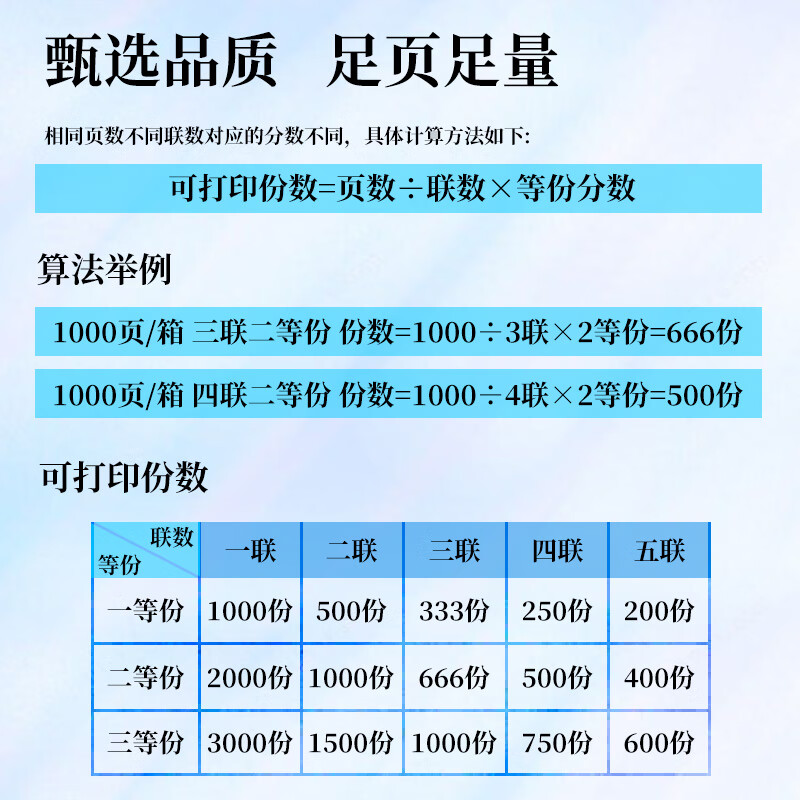 甄选品质　足页足量

相同页数不同联数对应的分数不同，具体计算方法如下：

可打印份数=页数÷联数×等份分数

算法举例

1000页/箱 三联二等份 份数=1000÷3联×2等份=666份

1000页/箱 四联二等份 份数=1000÷4联×2等份=500份

可打印份数

| 联数 等份 | 一联 | 二联 | 三联 | 四联 | 五联 |
|---|---|---|---|---|---|
| 一等份 | 1000份 | 500份 | 333份 | 250份 | 200份 |
| 二等份 | 2000份 | 1000份 | 666份 | 500份 | 400份 |
| 三等份 | 3000份 | 1500份 | 1000份 | 750份 | 600份 |